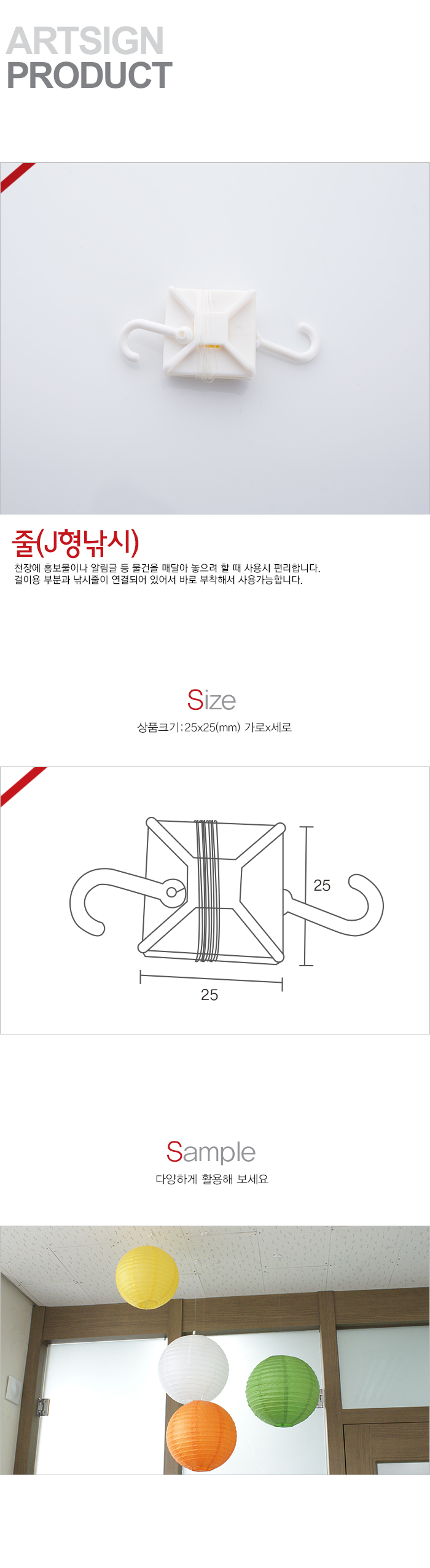 ARTSIGN
PRODUCT

줄(J형낚시)

천장에 홍보물이나 알림글 등 물건을 매달아 놓으려 할 때 사용시 편리합니다.
걸이용 부분과 낚시줄이 연결되어 있어서 바로 부착해서 사용가능합니다.

Size

상품크기:25x25(mm) 가로x세로

25

25

Sample

다양하게 활용해 보세요